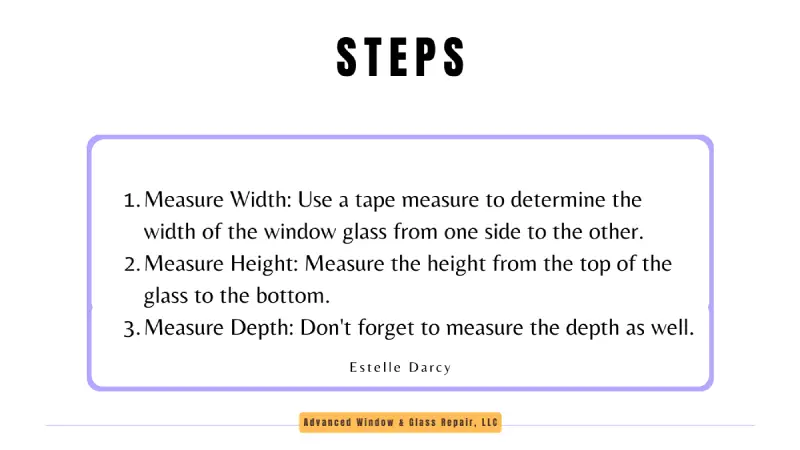 STEPS

1. Measure Width: Use a tape measure to determine the width of the window glass from one side to the other.
2. Measure Height: Measure the height from the top of the glass to the bottom.
3. Measure Depth: Don't forget to measure the depth as well.

Estelle Darcy

Advanced Window & Glass Repair, LLC